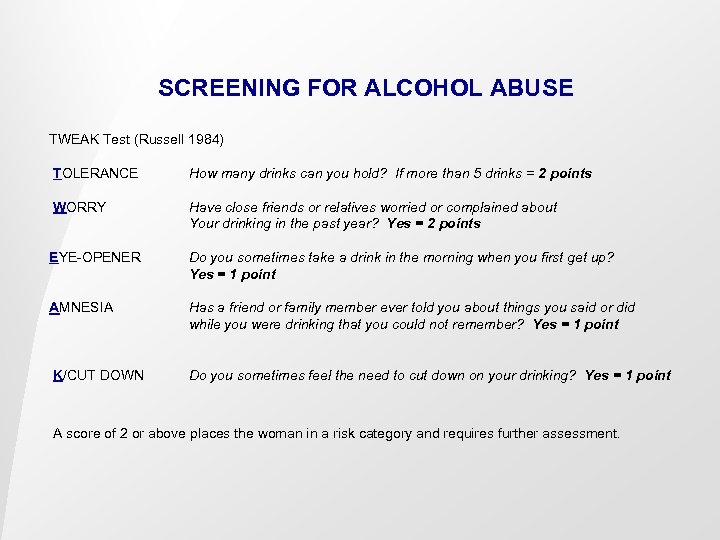 SCREENING FOR ALCOHOL ABUSE

TWEAK Test (Russell 1984)

TOLERANCE How many drinks can you hold? If more than 5 drinks = 2 points

WORRY Have close friends or relatives worried or complained about Your drinking in the past year? Yes = 2 points

EYE-OPENER Do you sometimes take a drink in the morning when you first get up? Yes = 1 point

AMNESIA Has a friend or family member ever told you about things you said or did while you were drinking that you could not remember? Yes = 1 point

K/CUT DOWN Do you sometimes feel the need to cut down on your drinking? Yes = 1 point

A score of 2 or above places the woman in a risk category and requires further assessment.